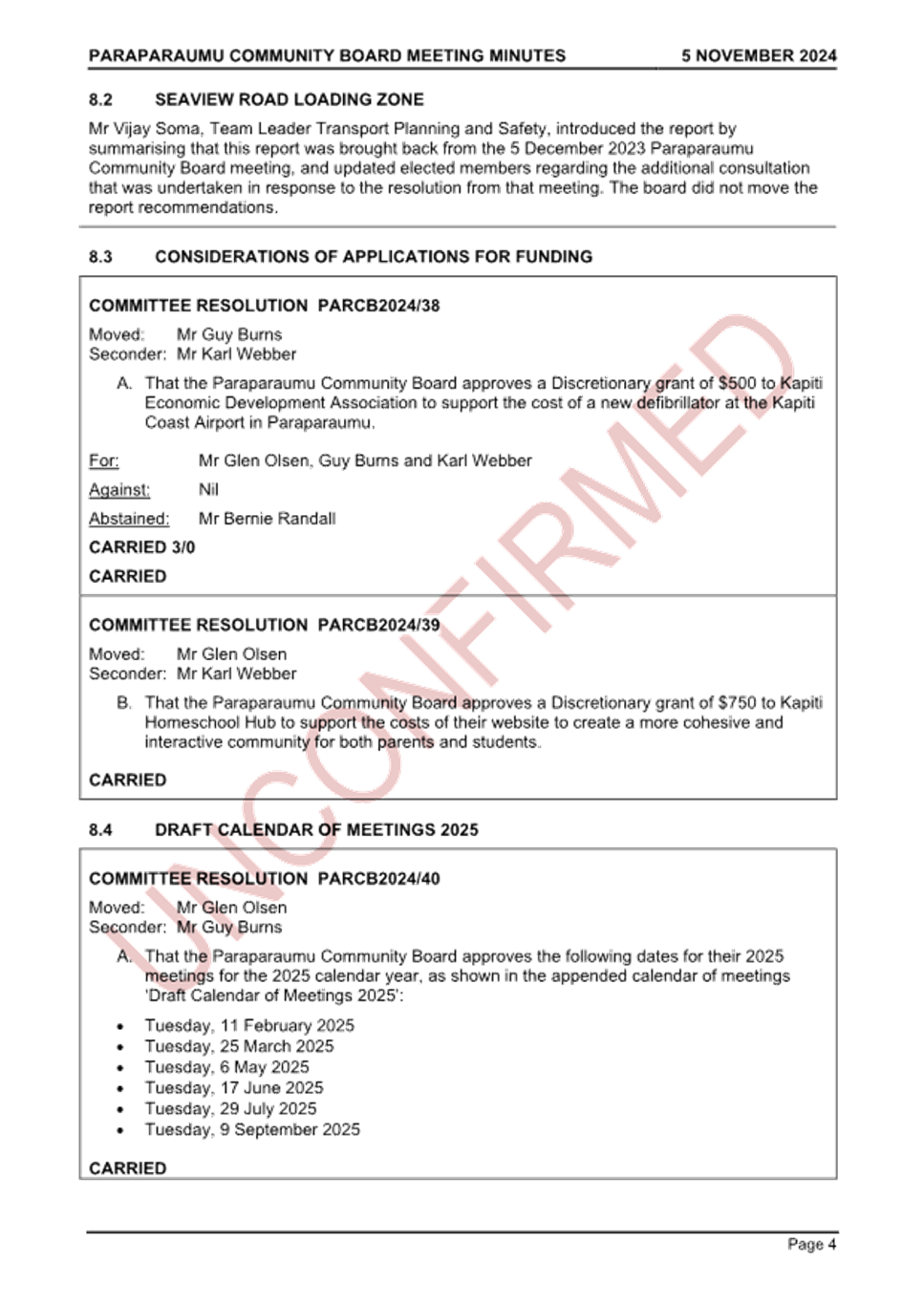 PARAPARAUMU COMMUNITY BOARD MEETING MINUTES 5 NOVEMBER 2024

8.2 SEAVIEW ROAD LOADING ZONE

Mr Vijay Soma, Team Leader Transport Planning and Safety, introduced the report by summarising that this report was brought back from the 5 December 2023 Paraparaumu Community Board meeting, and updated elected members regarding the additional consultation that was undertaken in response to the resolution from that meeting. The board did not move the report recommendations.

8.3 CONSIDERATIONS OF APPLICATIONS FOR FUNDING

COMMITTEE RESOLUTION PARCB2024/38

Moved: Mr Guy Burns
Seconder: Mr Karl Webber

A. That the Paraparaumu Community Board approves a Discretionary grant of $500 to Kapiti Economic Development Association to support the cost of a new defibrillator at the Kapiti Coast Airport in Paraparaumu.

For: Mr Glen Olsen, Guy Burns and Karl Webber

Against: Nil

Abstained: Mr Bernie Randall

CARRIED 3/0

CARRIED

COMMITTEE RESOLUTION PARCB2024/39

Moved: Mr Glen Olsen
Seconder: Mr Karl Webber

B. That the Paraparaumu Community Board approves a Discretionary grant of $750 to Kapiti Homeschool Hub to support the costs of their website to create a more cohesive and interactive community for both parents and students.

CARRIED

8.4 DRAFT CALENDAR OF MEETINGS 2025

COMMITTEE RESOLUTION PARCB2024/40

Moved: Mr Glen Olsen
Seconder: Mr Guy Burns

A. That the Paraparaumu Community Board approves the following dates for their 2025 meetings for the 2025 calendar year, as shown in the appended calendar of meetings 'Draft Calendar of Meetings 2025':

• Tuesday, 11 February 2025
• Tuesday, 25 March 2025
• Tuesday, 6 May 2025
• Tuesday, 17 June 2025
• Tuesday, 29 July 2025
• Tuesday, 9 September 2025

CARRIED

UNCONFIRMED

Page 4